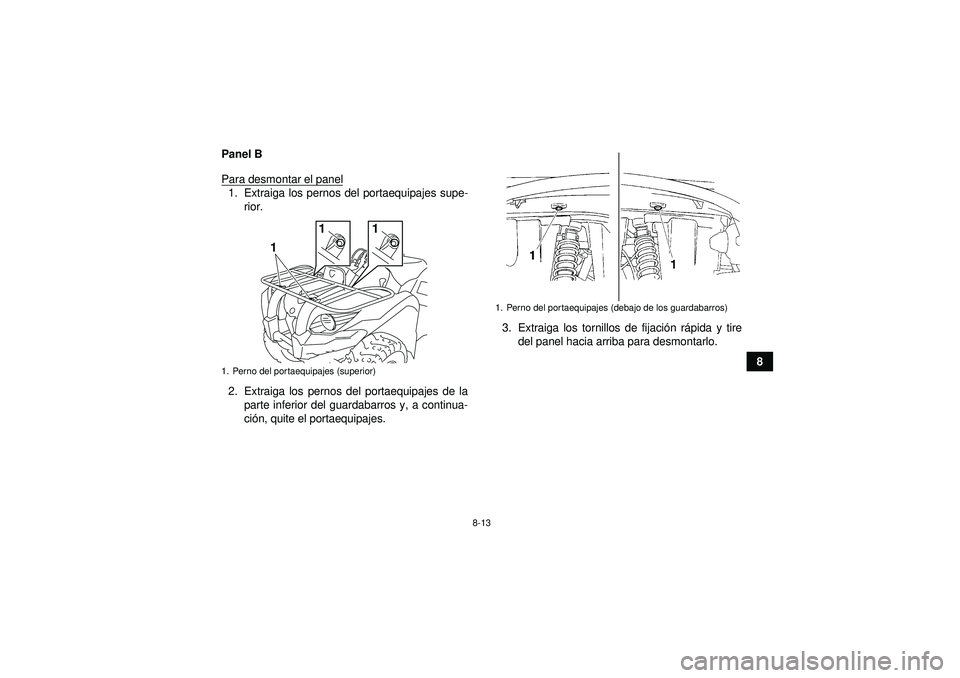 Panel B

Para desmontar el panel

1. Extraiga los pernos del portaequipajes superior.

1

1

1

1. Perno del portaequipajes (superior)

2. Extraiga los pernos del portaequipajes de la parte inferior del guardabarros y, a continuación, quite el portaequipajes.

1

1

1. Perno del portaequipajes (debajo de los guardabarros)

3. Extraiga los tornillos de fijación rápida y tire del panel hacia arriba para desmontarlo.

8

8-13

carmanualsonline.info